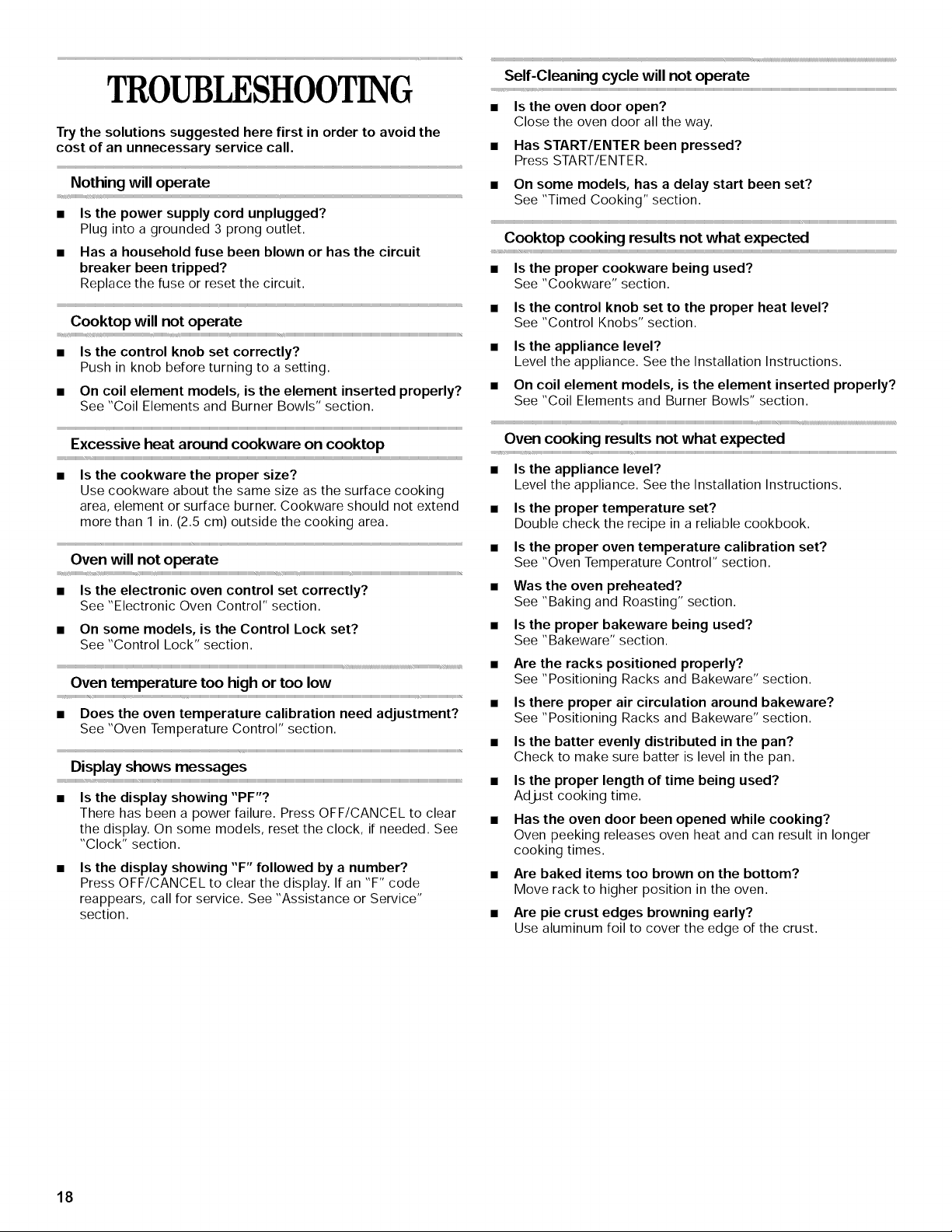 TROUBLESHOOTING

Try the solutions suggested here first in order to avoid the cost of an unnecessary service call.

Nothing will operate

■ Is the power supply cord unplugged?
Plug into a grounded 3 prong outlet.

■ Has a household fuse been blown or has the circuit breaker been tripped?
Replace the fuse or reset the circuit.

Cooktop will not operate

■ Is the control knob set correctly?
Push in knob before turning to a setting.

■ On coil element models, is the element inserted properly?
See "Coil Elements and Burner Bowls" section.

Excessive heat around cookware on cooktop

■ Is the cookware the proper size?
Use cookware about the same size as the surface cooking area, element or surface burner. Cookware should not extend more than 1 in. (2.5 cm) outside the cooking area.

Oven will not operate

■ Is the electronic oven control set correctly?
See "Electronic Oven Control" section.

■ On some models, is the Control Lock set?
See "Control Lock" section.

Oven temperature too high or too low

■ Does the oven temperature calibration need adjustment?
See "Oven Temperature Control" section.

Display shows messages

■ Is the display showing "PF"?
There has been a power failure. Press OFF/CANCEL to clear the display. On some models, reset the clock, if needed. See "Clock" section.

■ Is the display showing "F" followed by a number?
Press OFF/CANCEL to clear the display. If an "F" code reappears, call for service. See "Assistance or Service" section.

Self-Cleaning cycle will not operate

■ Is the oven door open?
Close the oven door all the way.

■ Has START/ENTER been pressed?
Press START/ENTER.

■ On some models, has a delay start been set?
See "Timed Cooking" section.

Cooktop cooking results not what expected

■ Is the proper cookware being used?
See "Cookware" section.

■ Is the control knob set to the proper heat level?
See "Control Knobs" section.

■ Is the appliance level?
Level the appliance. See the Installation Instructions.

■ On coil element models, is the element inserted properly?
See "Coil Elements and Burner Bowls" section.

Oven cooking results not what expected

■ Is the appliance level?
Level the appliance. See the Installation Instructions.

■ Is the proper temperature set?
Double check the recipe in a reliable cookbook.

■ Is the proper oven temperature calibration set?
See "Oven Temperature Control" section.

■ Was the oven preheated?
See "Baking and Roasting" section.

■ Is the proper bakeware being used?
See "Bakeware" section.

■ Are the racks positioned properly?
See "Positioning Racks and Bakeware" section.

■ Is there proper air circulation around bakeware?
See "Positioning Racks and Bakeware" section.

■ Is the batter evenly distributed in the pan?
Check to make sure batter is level in the pan.

■ Is the proper length of time being used?
Adjust cooking time.

■ Has the oven door been opened while cooking?
Oven peeking releases oven heat and can result in longer cooking times.

■ Are baked items too brown on the bottom?
Move rack to higher position in the oven.

■ Are pie crust edges browning early?
Use aluminum foil to cover the edge of the crust.

18